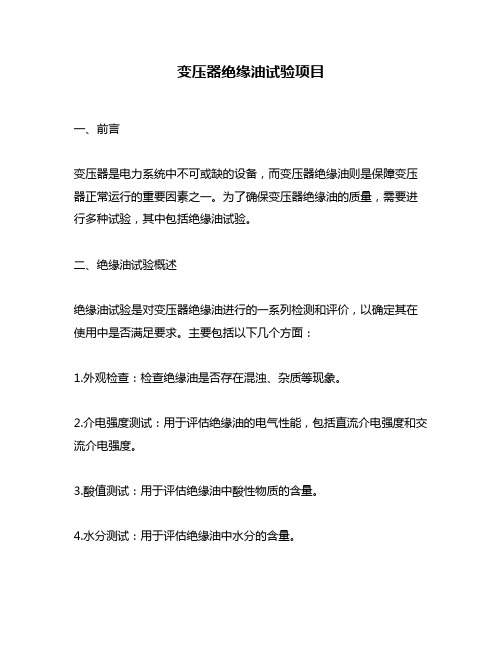 变压器绝缘油试验项目

一、前言

变压器是电力系统中不可或缺的设备，而变压器绝缘油则是保障变压器正常运行的重要因素之一。为了确保变压器绝缘油的质量，需要进行多种试验，其中包括绝缘油试验。

二、绝缘油试验概述

绝缘油试验是对变压器绝缘油进行的一系列检测和评价，以确定其在使用中是否满足要求。主要包括以下几个方面：

1.外观检查：检查绝缘油是否存在混浊、杂质等现象。

2.介电强度测试：用于评估绝缘油的电气性能，包括直流介电强度和交流介电强度。

3.酸值测试：用于评估绝缘油中酸性物质的含量。

4.水分测试：用于评估绝缘油中水分的含量。